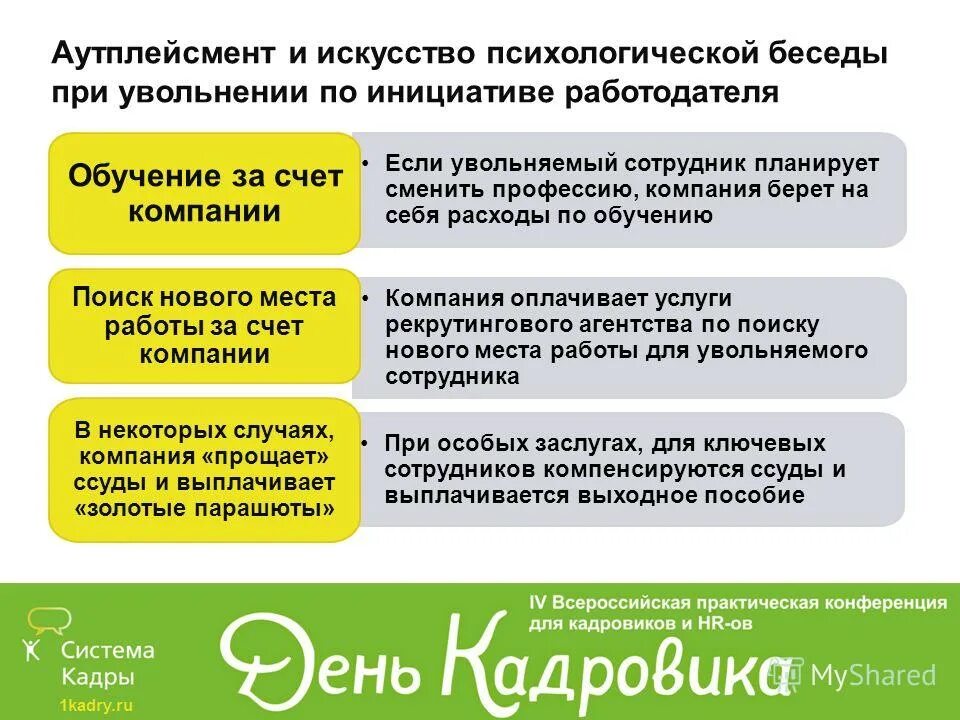 Аутплейсмент и искусство психологической беседы при увольнении по инициативе работодателя

Обучение за счет компании

• Если увольняемый сотрудник планирует сменить профессию, компания берет на себя расходы по обучению

Поиск нового места работы за счет компании

• Компания оплачивает услуги рекрутингового агентства по поиску нового места работы для увольняемого сотрудника

В некоторых случаях, компания «прощает» ссуды и выплачивает «золотые парашюты»

• При особых заслугах, для ключевых сотрудников компенсируются ссуды и выплачивается выходное пособие

Система Кадры
1kadry.ru

IV Всероссийская практическая конференция для кадровиков и HR-ов

День Кадровика

MyShared